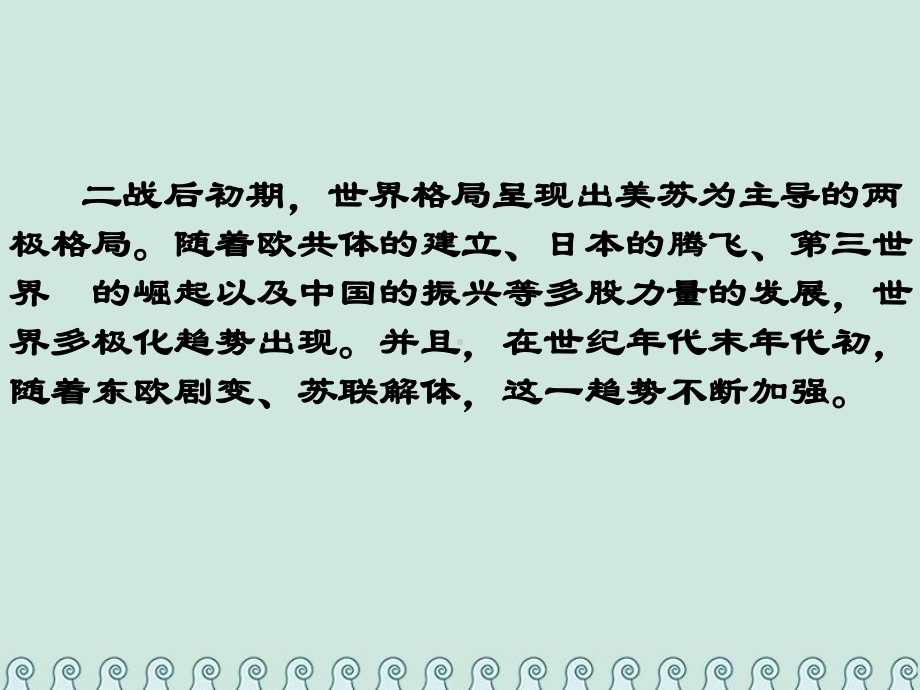 二战后初期，世界格局呈现出美苏为主导的两极格局。随着欧共体的建立、日本的腾飞、第三世界 的崛起以及中国的振兴等多股力量的发展，世界多极化趋势出现。并且，在世纪年代末年代初，随着东欧剧变、苏联解体，这一趋势不断加强。